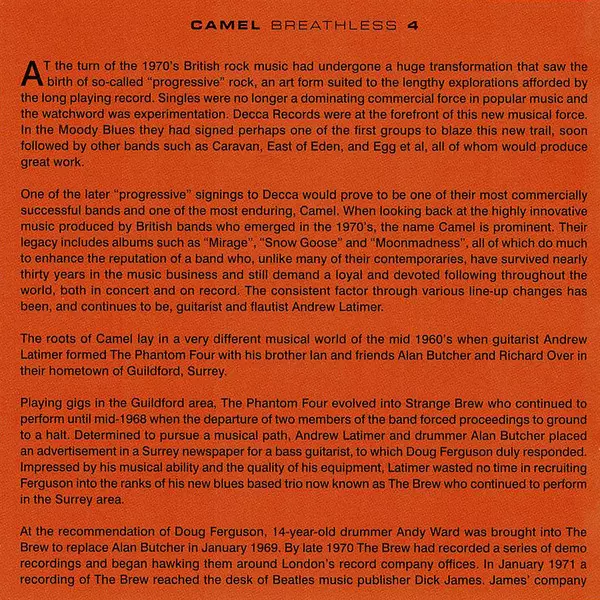 CAMEL BREATHLESS 4

AT the turn of the 1970's British rock music had undergone a huge transformation that saw the birth of so-called "progressive" rock, an art form suited to the lengthy explorations afforded by the long playing record. Singles were no longer a dominating commercial force in popular music and the watchword was experimentation. Decca Records were at the forefront of this new musical force. In the Moody Blues they had signed perhaps one of the first groups to blaze this new trail, soon followed by other bands such as Caravan, East of Eden, and Egg et al, all of whom would produce great work.

One of the later "progressive" signings to Decca would prove to be one of their most commercially successful bands and one of the most enduring, Camel. When looking back at the highly innovative music produced by British bands who emerged in the 1970's, the name Camel is prominent. Their legacy includes albums such as "Mirage", "Snow Goose" and "Moonmadness", all of which do much to enhance the reputation of a band who, unlike many of their contemporaries, have survived nearly thirty years in the music business and still demand a loyal and devoted following throughout the world, both in concert and on record. The consistent factor through various line-up changes has been, and continues to be, guitarist and flautist Andrew Latimer.

The roots of Camel lay in a very different musical world of the mid 1960's when guitarist Andrew Latimer formed The Phantom Four with his brother Ian and friends Alan Butcher and Richard Over in their hometown of Guildford, Surrey.

Playing gigs in the Guildford area, The Phantom Four evolved into Strange Brew who continued to perform until mid-1968 when the departure of two members of the band forced proceedings to ground to a halt. Determined to pursue a musical path, Andrew Latimer and drummer Alan Butcher placed an advertisement in a Surrey newspaper for a bass guitarist, to which Doug Ferguson duly responded. Impressed by his musical ability and the quality of his equipment, Latimer wasted no time in recruiting Ferguson into the ranks of his new blues based trio now known as The Brew who continued to perform in the Surrey area.

At the recommendation of Doug Ferguson, 14-year-old drummer Andy Ward was brought into The Brew to replace Alan Butcher in January 1969. By late 1970 The Brew had recorded a series of demo recordings and began hawking them around London's record company offices. In January 1971 a recording of The Brew reached the desk of Beatles music publisher Dick James. James' company